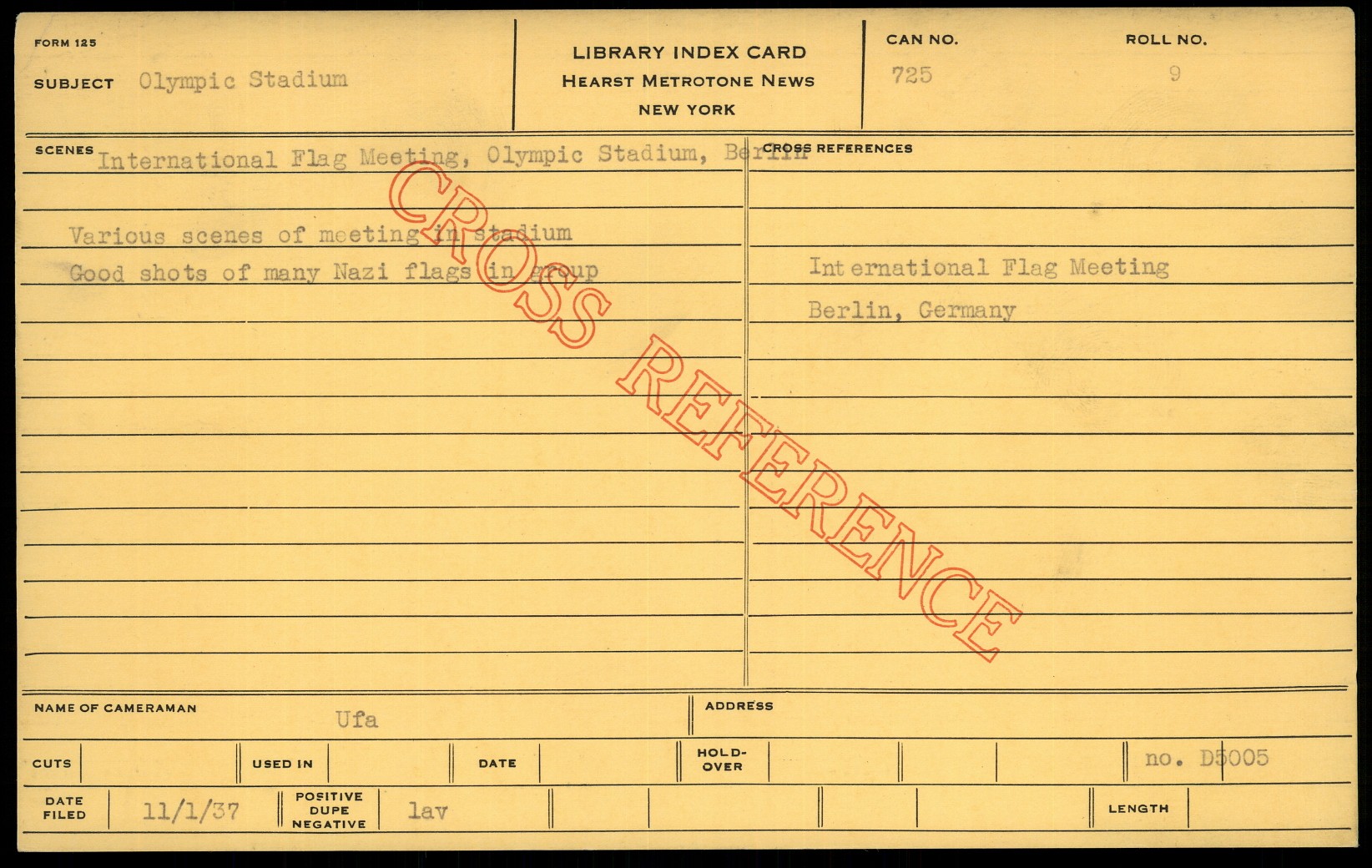 FORM 125

SUBJECT Olympic Stadium

LIBRARY INDEX CARD
HEARST METROTONE NEWS
NEW YORK

CAN NO.
725

ROLL NO.
9

SCENES International Flag Meeting, Olympic Stadium, Berlin

Various scenes of meeting in stadium
Good shots of many Nazi flags in group

CROSS REFERENCES

International Flag Meeting
Berlin, Germany

NAME OF CAMERAMAN Ufa

ADDRESS

CUTS

USED IN

DATE

HOLD-OVER

no. D5005

DATE FILED 11/1/37

POSITIVE DUPE NEGATIVE lav

LENGTH

CROSS REFERENCE